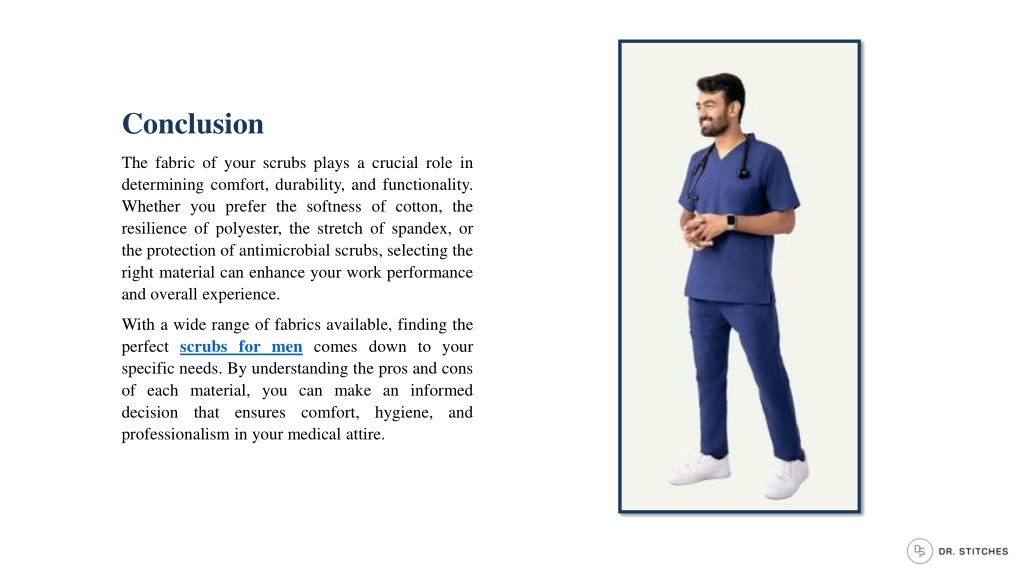 Conclusion

The fabric of your scrubs plays a crucial role in determining comfort, durability, and functionality. Whether you prefer the softness of cotton, the resilience of polyester, the stretch of spandex, or the protection of antimicrobial scrubs, selecting the right material can enhance your work performance and overall experience.

With a wide range of fabrics available, finding the perfect scrubs for men comes down to your specific needs. By understanding the pros and cons of each material, you can make an informed decision that ensures comfort, hygiene, and professionalism in your medical attire.

DS DR. STITCHES